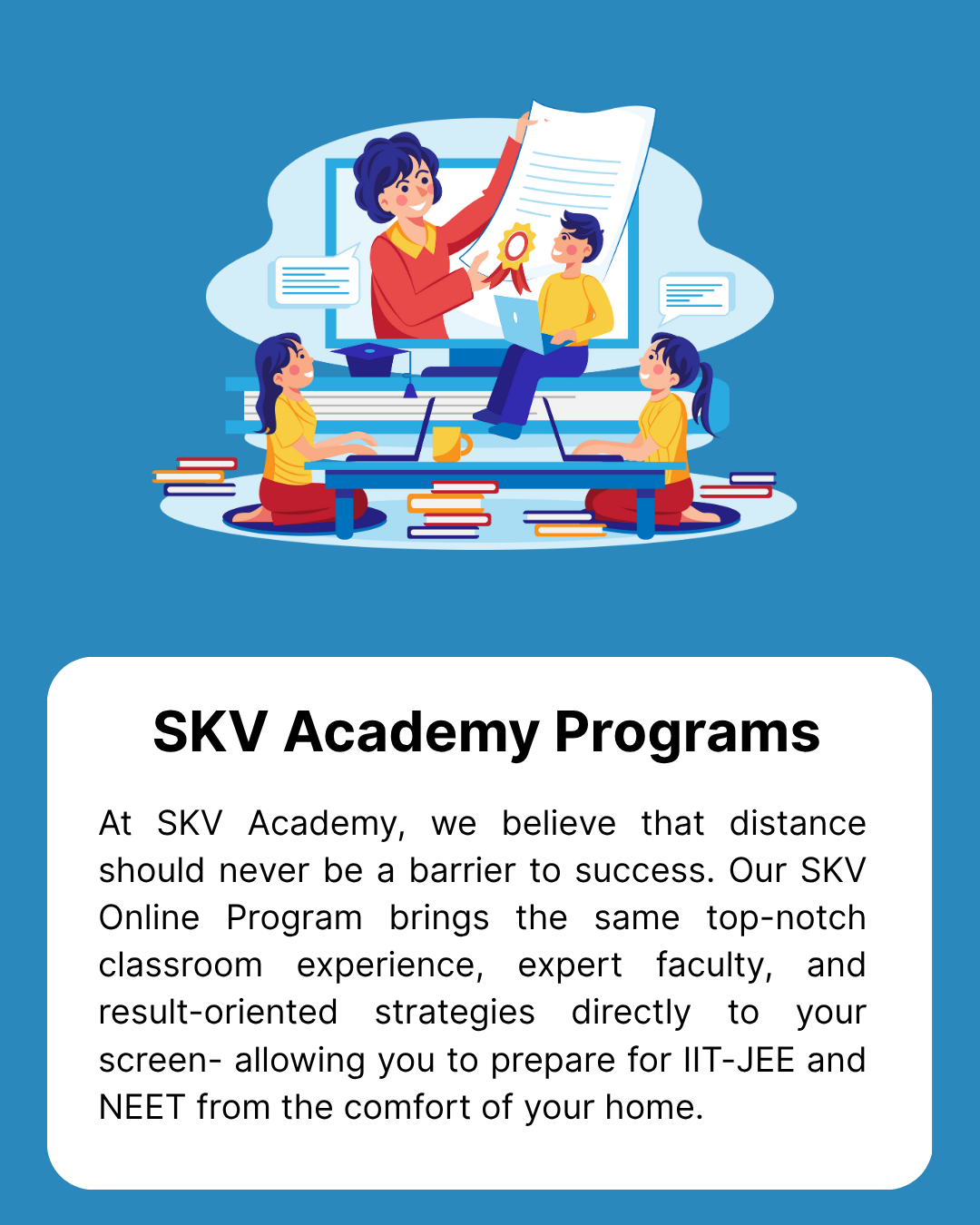 SKV Academy Programs

At SKV Academy, we believe that distance should never be a barrier to success. Our SKV Online Program brings the same top-notch classroom experience, expert faculty, and result-oriented strategies directly to your screen- allowing you to prepare for IIT-JEE and NEET from the comfort of your home.